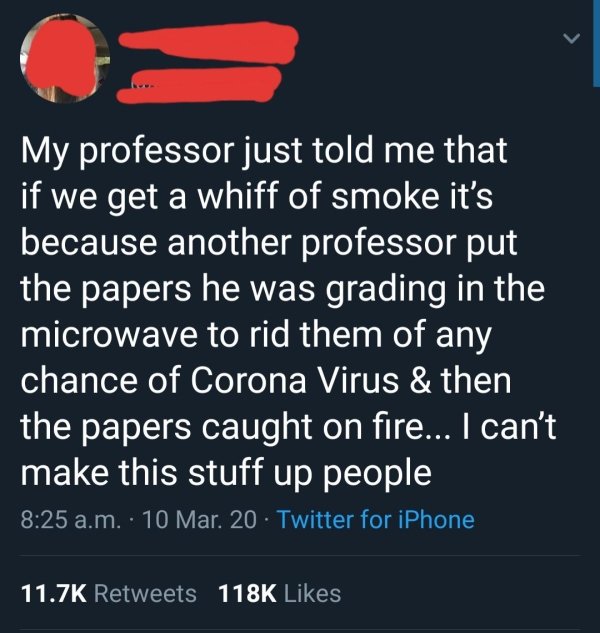 My professor just told me that if we get a whiff of smoke it's because another professor put the papers he was grading in the microwave to rid them of any chance of Corona Virus & then the papers caught on fire... I can't make this stuff up people

8:25 a.m. · 10 Mar. 20 · Twitter for iPhone

11.7K Retweets 118K Likes